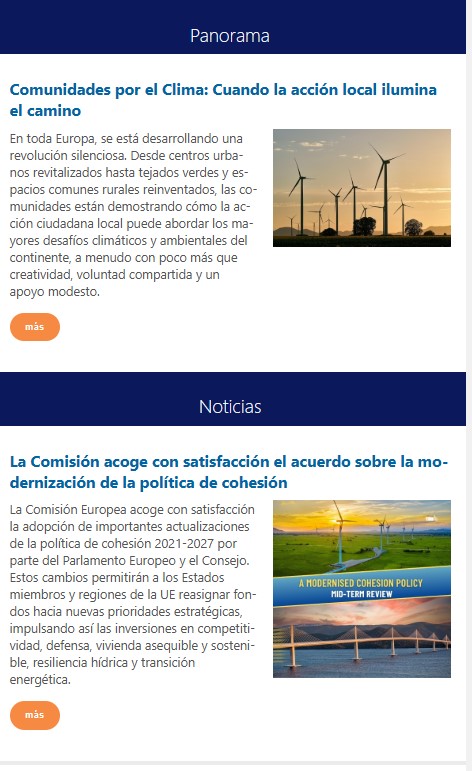 Panorama

Comunidades por el Clima: Cuando la acción local ilumina el camino

En toda Europa, se está desarrollando una revolución silenciosa. Desde centros urbanos revitalizados hasta tejados verdes y espacios comunes rurales reinventados, las comunidades están demostrando cómo la acción ciudadana local puede abordar los mayores desafíos climáticos y ambientales del continente, a menudo con poco más que creatividad, voluntad compartida y un apoyo modesto.

más

Noticias

La Comisión acoge con satisfacción el acuerdo sobre la modernización de la política de cohesión

La Comisión Europea acoge con satisfacción la adopción de importantes actualizaciones de la política de cohesión 2021-2027 por parte del Parlamento Europeo y el Consejo. Estos cambios permitirán a los Estados miembros y regiones de la UE reasignar fondos hacia nuevas prioridades estratégicas, impulsando así las inversiones en competitividad, defensa, vivienda asequible y sostenible, resiliencia hídrica y transición energética.

A MODERNISED COHESION POLICY
MID-TERM REVIEW

más